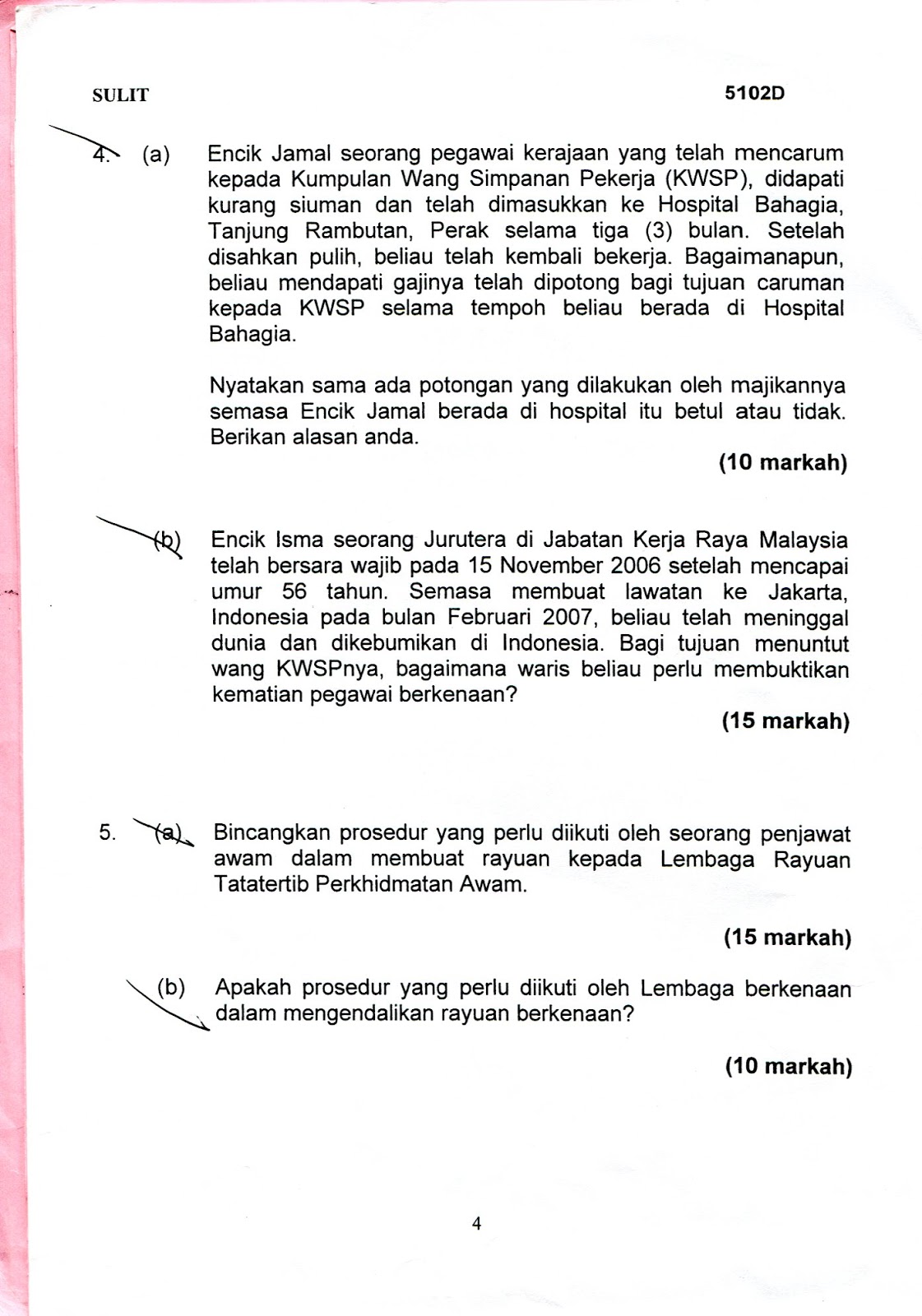 SULIT

5102D

4. (a) Encik Jamal seorang pegawai kerajaan yang telah mencarum kepada Kumpulan Wang Simpanan Pekerja (KWSP), didapati kurang siuman dan telah dimasukkan ke Hospital Bahagia, Tanjung Rambutan, Perak selama tiga (3) bulan. Setelah disahkan pulih, beliau telah kembali bekerja. Bagaimanapun, beliau mendapati gajinya telah dipotong bagi tujuan caruman kepada KWSP selama tempoh beliau berada di Hospital Bahagia.

Nyatakan sama ada potongan yang dilakukan oleh majikannya semasa Encik Jamal berada di hospital itu betul atau tidak. Berikan alasan anda.

(10 markah)

(b) Encik Isma seorang Jurutera di Jabatan Kerja Raya Malaysia telah bersara wajib pada 15 November 2006 setelah mencapai umur 56 tahun. Semasa membuat lawatan ke Jakarta, Indonesia pada bulan Februari 2007, beliau telah meninggal dunia dan dikebumikan di Indonesia. Bagi tujuan menuntut wang KWSPnya, bagaimana waris beliau perlu membuktikan kematian pegawai berkenaan?

(15 markah)

5. (a) Bincangkan prosedur yang perlu diikuti oleh seorang penjawat awam dalam membuat rayuan kepada Lembaga Rayuan Tatatertib Perkhidmatan Awam.

(15 markah)

(b) Apakah prosedur yang perlu diikuti oleh Lembaga berkenaan dalam mengendalikan rayuan berkenaan?

(10 markah)

4